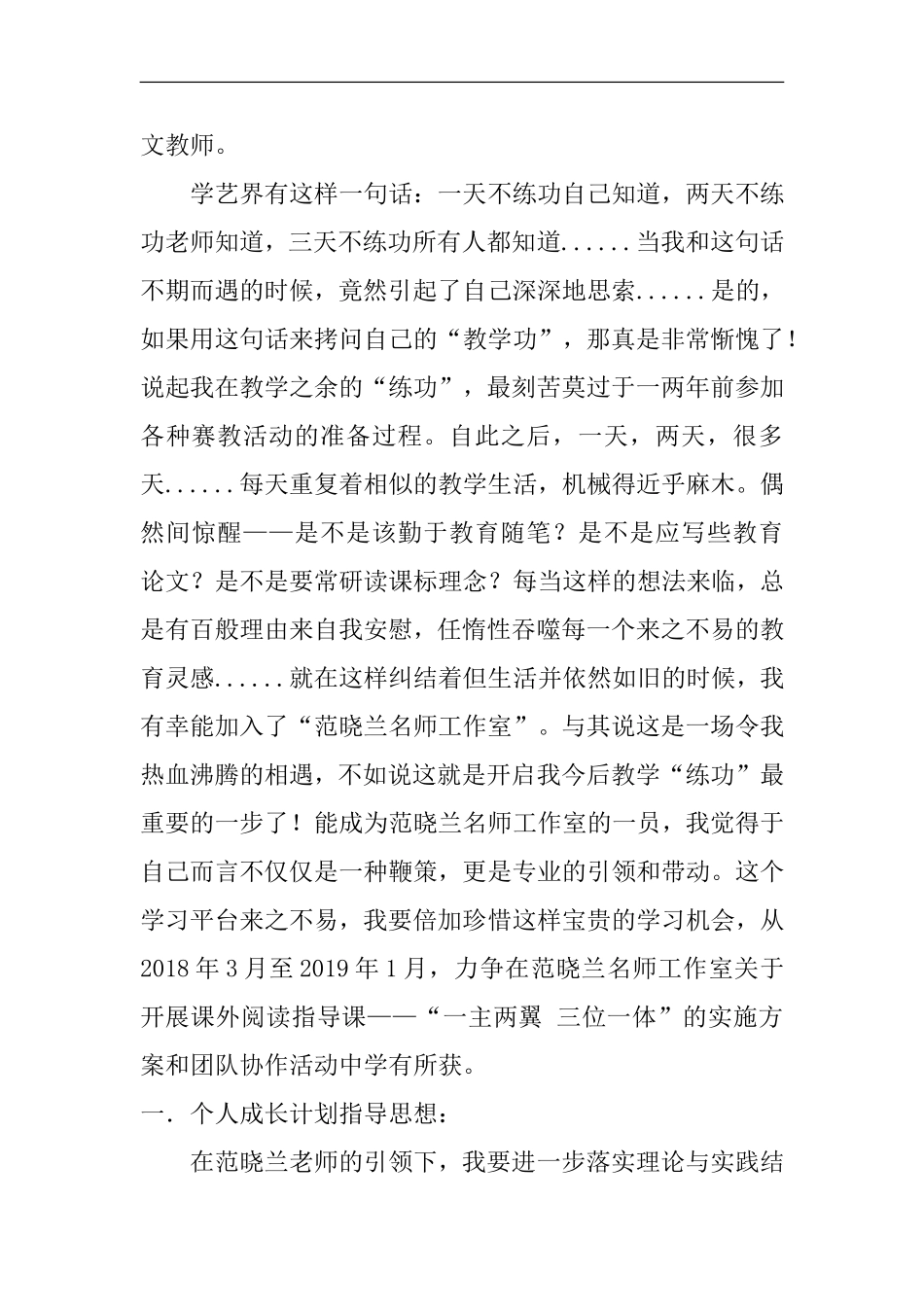 文教师。

学艺界有这样一句话：一天不练功自己知道，两天不练功老师知道，三天不练功所有人都知道......当我和这句话不期而遇的时候，竟然引起了自己深深地思索......是的，如果用这句话来拷问自己的“教学功”，那真是非常惭愧了！说起我在教学之余的“练功”，最刻苦莫过于一两年前参加各种赛教活动的准备过程。自此之后，一天，两天，很多天......每天重复着相似的教学生活，机械得近乎麻木。偶然间惊醒——是不是该勤于教育随笔？是不是应写些教育论文？是不是要常研读课标理念？每当这样的想法来临，总是有百般理由来自我安慰，任惰性吞噬每一个来之不易的教育灵感......就在这样纠结着但生活并依然如旧的时候，我有幸能加入了“范晓兰名师工作室”。与其说这是一场令我热血沸腾的相遇，不如说这就是开启我今后教学“练功”最重要的一步了！能成为范晓兰名师工作室的一员，我觉得于自己而言不仅仅是一种鞭策，更是专业的引领和带动。这个学习平台来之不易，我要倍加珍惜这样宝贵的学习机会，从2018年3月至2019年1月，力争在范晓兰名师工作室关于开展课外阅读指导课——“一主两翼 三位一体”的实施方案和团队协作活动中学有所获。

一．个人成长计划指导思想：

在范晓兰老师的引领下，我要进一步落实理论与实践结